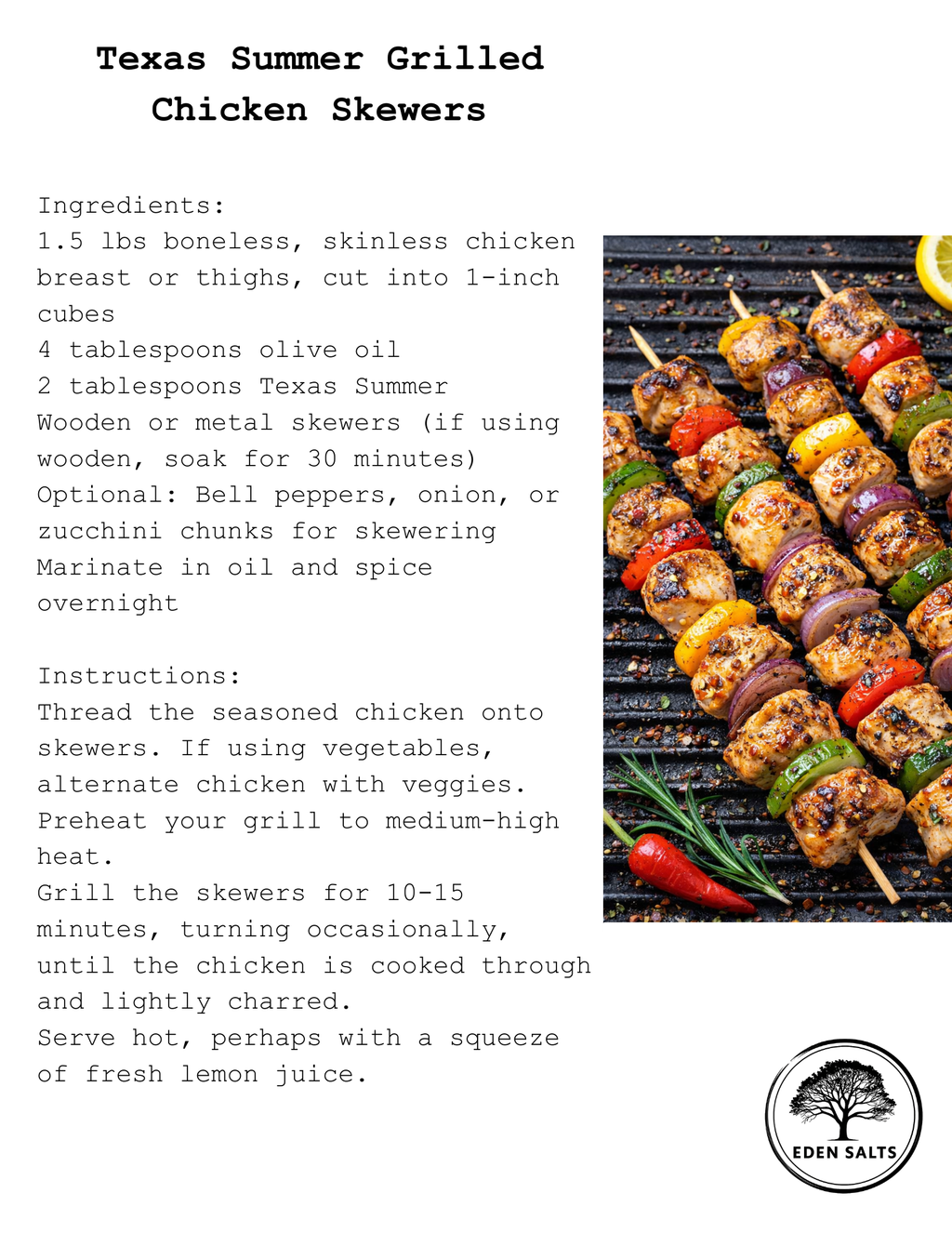 Texas Summer Grilled Chicken Skewers

Ingredients:
1.5 lbs boneless, skinless chicken breast or thighs, cut into 1-inch cubes
4 tablespoons olive oil
2 tablespoons Texas Summer
Wooden or metal skewers (if using wooden, soak for 30 minutes)
Optional: Bell peppers, onion, or zucchini chunks for skewering
Marinate in oil and spice overnight

Instructions:
Thread the seasoned chicken onto skewers. If using vegetables, alternate chicken with veggies.
Preheat your grill to medium-high heat.
Grill the skewers for 10-15 minutes, turning occasionally, until the chicken is cooked through and lightly charred.
Serve hot, perhaps with a squeeze of fresh lemon juice.

EDEN SALTS